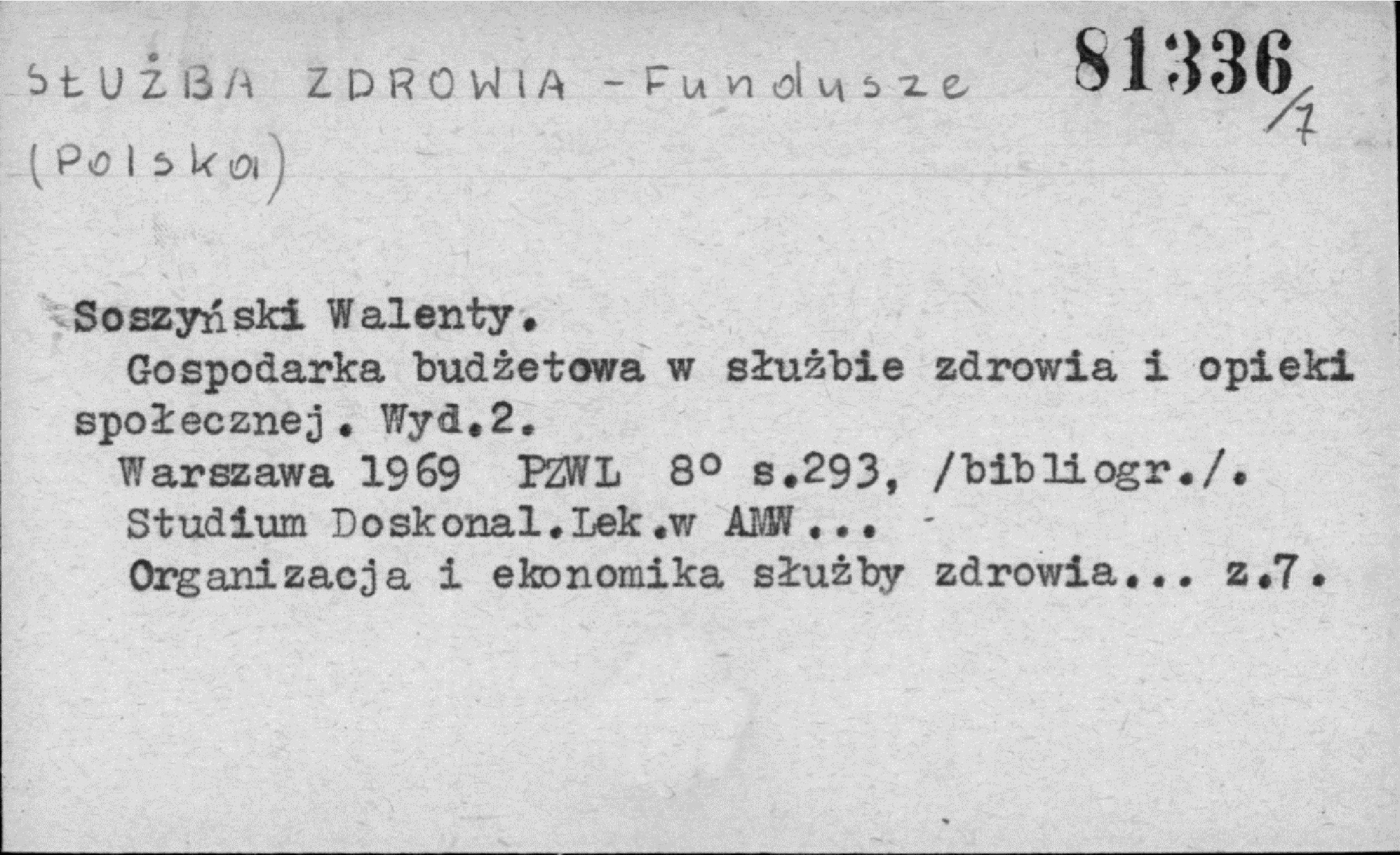 SŁUŻBA ZDROWIA - Fundusze (Polska)

81336/7

Soszyński Walenty.
Gospodarka budżetowa w służbie zdrowia i opieki społecznej. Wyd.2.
Warszawa 1969 PZWL 8° s.293, /bibliogr./.
Studium Doskonal.Lek.w AMW...
Organizacja i ekonomika służby zdrowia... z.7.